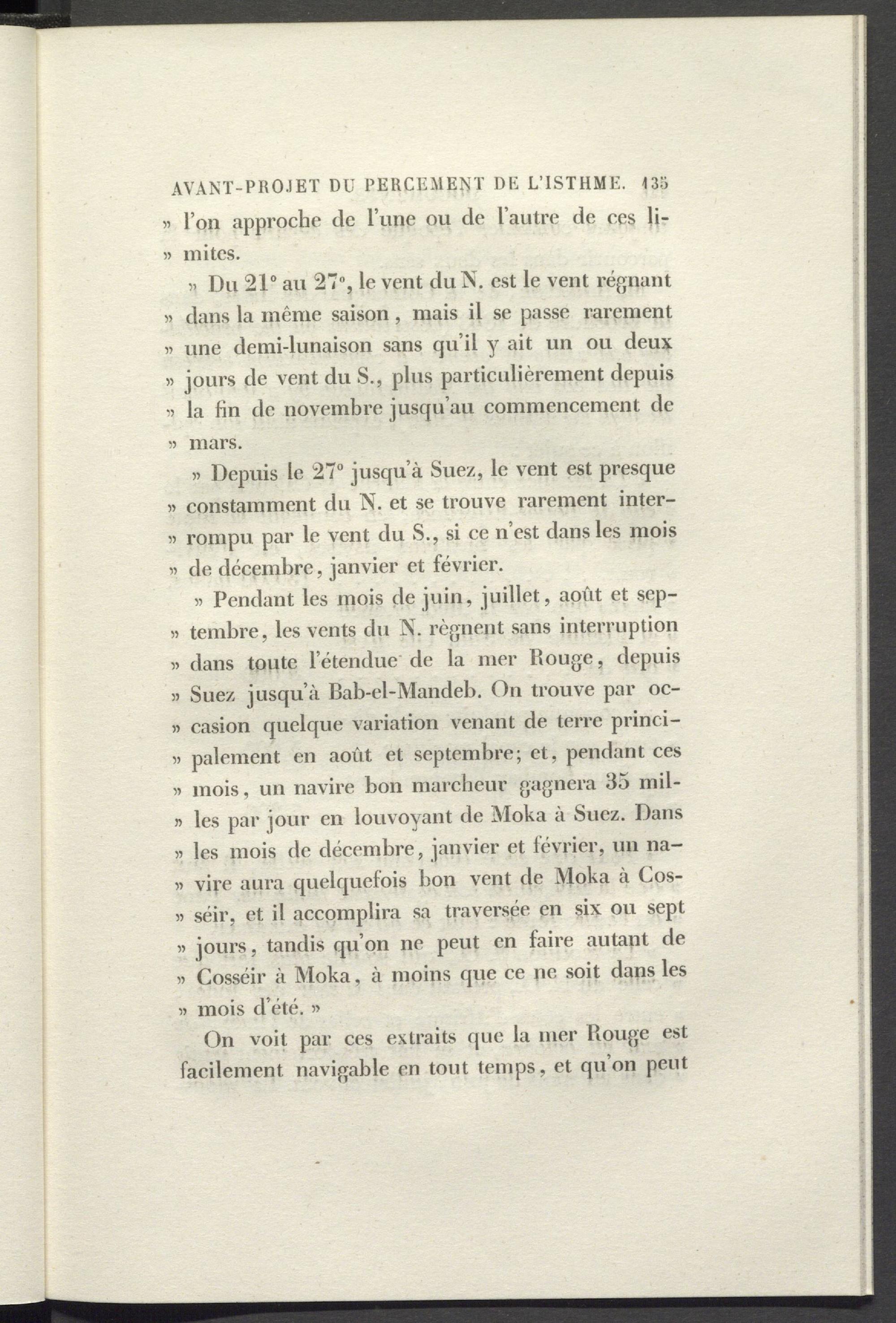 AVANT-PROJET DU PERCEMENT DE L'ISTHME. 135

» l'on approche de l'une ou de l'autre de ces limites.

» Du 21° au 27°, le vent du N. est le vent régnant » dans la même saison, mais il se passe rarement » une demi-lunaison sans qu'il y ait un ou deux » jours de vent du S., plus particulièrement depuis » la fin de novembre jusqu'au commencement de » mars.

» Depuis le 27° jusqu'à Suez, le vent est presque » constamment du N. et se trouve rarement interrompu par le vent du S., si ce n'est dans les mois » de décembre, janvier et février.

» Pendant les mois de juin, juillet, août et septembre, les vents du N. règnent sans interruption » dans toute l'étendue de la mer Rouge, depuis » Suez jusqu'à Bab-el-Mandeb. On trouve par occasion quelque variation venant de terre principalement en août et septembre; et, pendant ces » mois, un navire bon marcheur gagnera 35 milles par jour en louvoyant de Moka à Suez. Dans » les mois de décembre, janvier et février, un navire aura quelquefois bon vent de Moka à Cosséir, et il accomplira sa traversée en six ou sept » jours, tandis qu'on ne peut en faire autant de » Cosséir à Moka, à moins que ce ne soit dans les » mois d'été. »

On voit par ces extraits que la mer Rouge est facilement navigable en tout temps, et qu'on peut